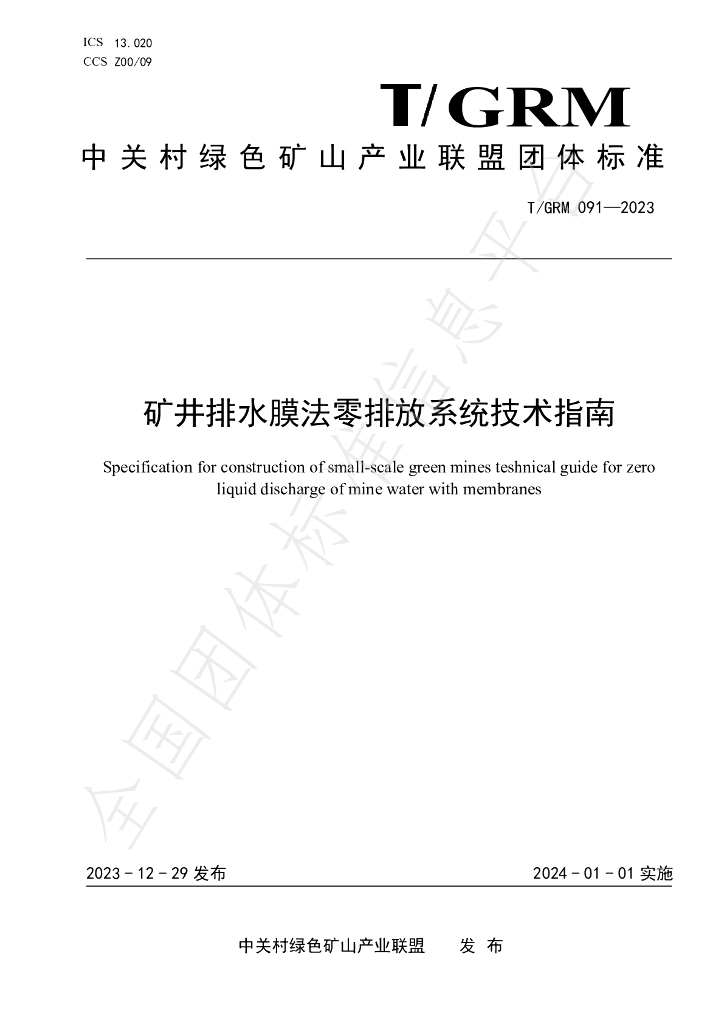 ICS 13.020
CCS Z00/09

T/GRM

中关村绿色矿山产业联盟团体标准

T/GRM 091—2023

矿井排水膜法零排放系统技术指南

Specification for construction of small-scale green mines teshnical guide for zero liquid discharge of mine water with membranes

2023-12-29发布 2024-01-01实施

中关村绿色矿山产业联盟 发布

全国团体标准信息平台